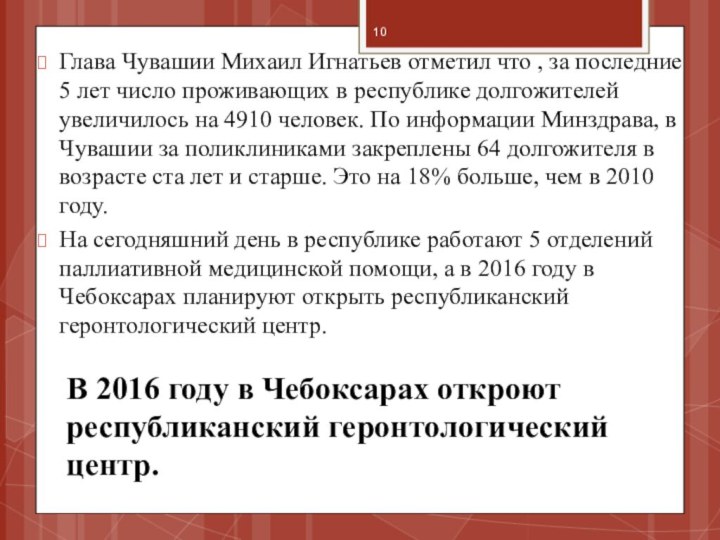 10

Глава Чувашии Михаил Игнатьев отметил что , за последние 5 лет число проживающих в республике долгожителей увеличилось на 4910 человек. По информации Минздрава, в Чувашии за поликлиниками закреплены 64 долгожителя в возрасте ста лет и старше. Это на 18% больше, чем в 2010 году.

На сегодняшний день в республике работают 5 отделений паллиативной медицинской помощи, а в 2016 году в Чебоксарах планируют открыть республиканский геронтологический центр.

В 2016 году в Чебоксарах откроют республиканский геронтологический центр.